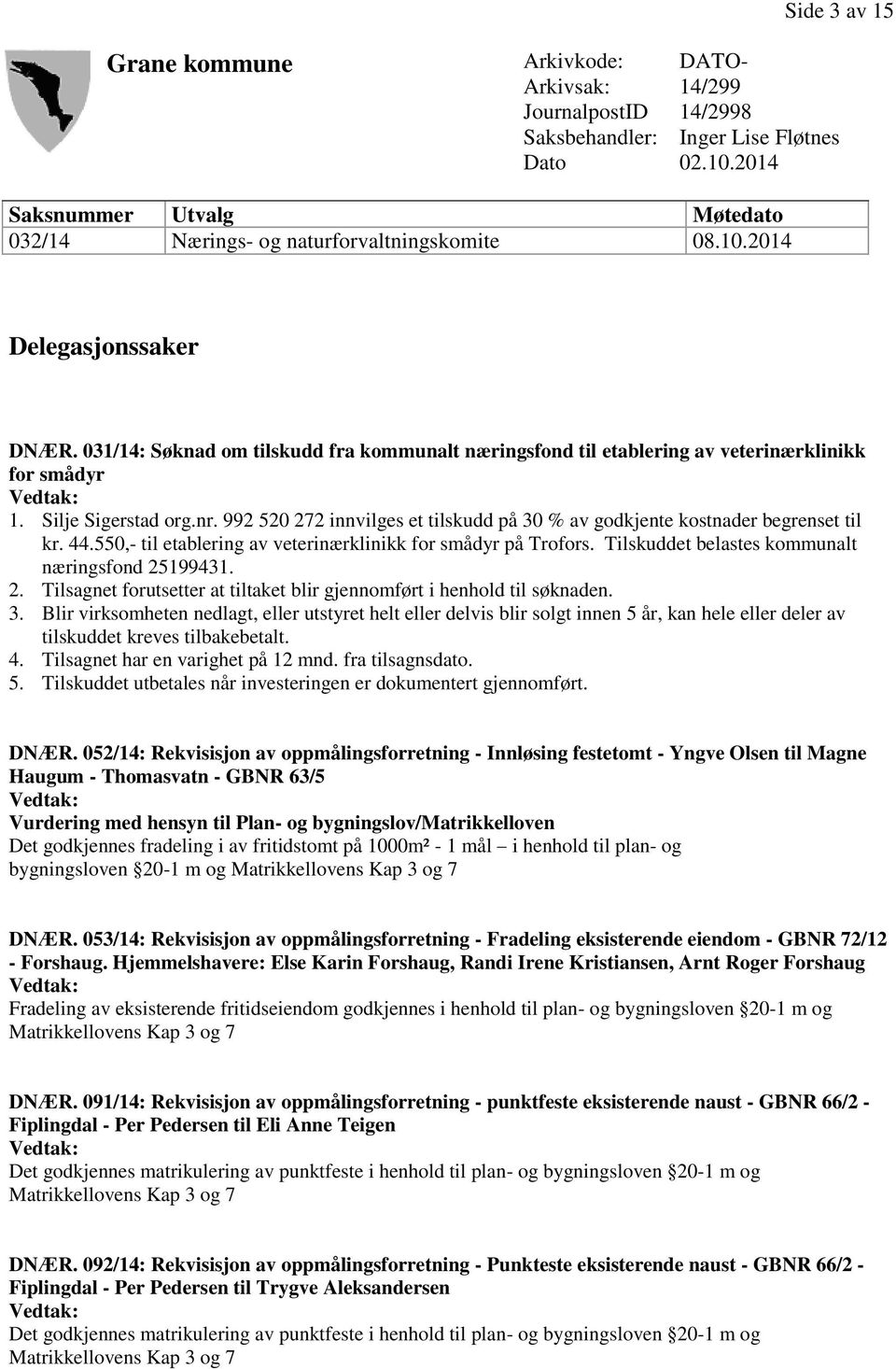 Side 3 av 15

Grane kommune

Arkivkode: DATO-
Arkivsak: 14/299
JournalpostID 14/2998
Saksbehandler: Inger Lise Fløtnes
Dato 02.10.2014

| Saksnummer | Utvalg | Møtedato |
|---|---|---|
| 032/14 | Nærings- og naturforvaltningskomite | 08.10.2014 |

Delegasjonssaker

DNÆR. 031/14: Søknad om tilskudd fra kommunalt næringsfond til etablering av veterinærklinikk for smådyr
Vedtak:
1. Silje Sigerstad org.nr. 992 520 272 innvilges et tilskudd på 30 % av godkjente kostnader begrenset til kr. 44.550,- til etablering av veterinærklinikk for smådyr på Trofors. Tilskuddet belastes kommunalt næringsfond 25199431.
2. Tilsagnet forutsetter at tiltaket blir gjennomført i henhold til søknaden.
3. Blir virksomheten nedlagt, eller utstyret helt eller delvis blir solgt innen 5 år, kan hele eller deler av tilskuddet kreves tilbakebetalt.
4. Tilsagnet har en varighet på 12 mnd. fra tilsagnsdato.
5. Tilskuddet utbetales når investeringen er dokumentert gjennomført.

DNÆR. 052/14: Rekvisisjon av oppmålingsforretning - Innløsing festetomt - Yngve Olsen til Magne Haugum - Thomasvatn - GBNR 63/5
Vedtak:
Vurdering med hensyn til Plan- og bygningslov/Matrikkelloven
Det godkjennes fradeling i av fritidstomt på 1000m² - 1 mål – i henhold til plan- og bygningsloven §20-1 m og Matrikkellovens Kap 3 og 7

DNÆR. 053/14: Rekvisisjon av oppmålingsforretning - Fradeling eksisterende eiendom - GBNR 72/12 - Forshaug. Hjemmelshavere: Else Karin Forshaug, Randi Irene Kristiansen, Arnt Roger Forshaug
Vedtak:
Fradeling av eksisterende fritidseiendom godkjennes i henhold til plan- og bygningsloven §20-1 m og Matrikkellovens Kap 3 og 7

DNÆR. 091/14: Rekvisisjon av oppmålingsforretning - punktfeste eksisterende naust - GBNR 66/2 - Fiplingdal - Per Pedersen til Eli Anne Teigen
Vedtak:
Det godkjennes matrikulering av punktfeste i henhold til plan- og bygningsloven §20-1 m og Matrikkellovens Kap 3 og 7

DNÆR. 092/14: Rekvisisjon av oppmålingsforretning - Punkteste eksisterende naust - GBNR 66/2 - Fiplingdal - Per Pedersen til Trygve Aleksandersen
Vedtak:
Det godkjennes matrikulering av punktfeste i henhold til plan- og bygningsloven §20-1 m og Matrikkellovens Kap 3 og 7